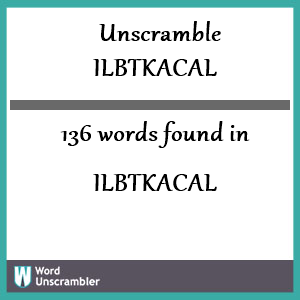 Unscramble ILBTKACAL

136 words found in

ILBTKACAL

W Word Unscrambler